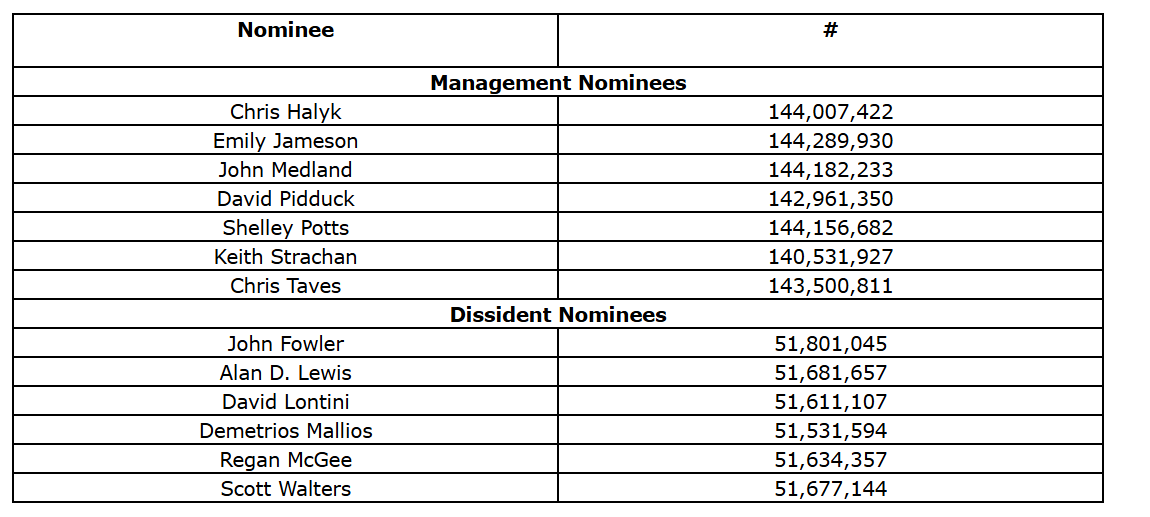 | Nominee | # |
|---|---|
| **Management Nominees** | |
| Chris Halyk | 144,007,422 |
| Emily Jameson | 144,289,930 |
| John Medland | 144,182,233 |
| David Pidduck | 142,961,350 |
| Shelley Potts | 144,156,682 |
| Keith Strachan | 140,531,927 |
| Chris Taves | 143,500,811 |
| **Dissident Nominees** | |
| John Fowler | 51,801,045 |
| Alan D. Lewis | 51,681,657 |
| David Lontini | 51,611,107 |
| Demetrios Mallios | 51,531,594 |
| Regan McGee | 51,634,357 |
| Scott Walters | 51,677,144 |